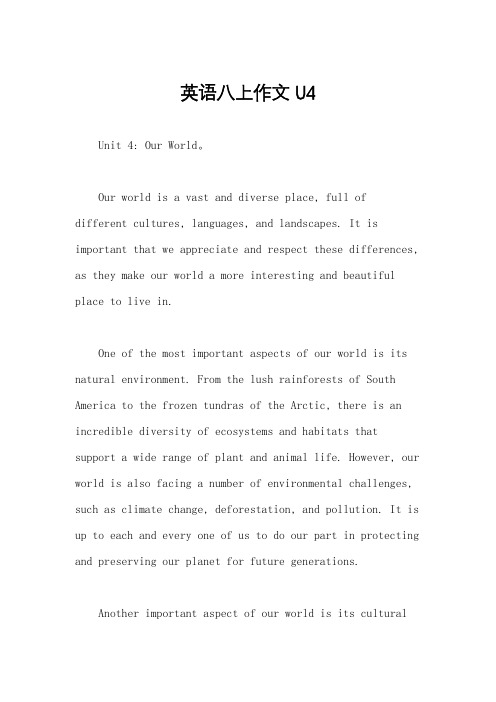 英语八上作文 U4

Unit 4: Our World。

Our world is a vast and diverse place, full of different cultures, languages, and landscapes. It is important that we appreciate and respect these differences, as they make our world a more interesting and beautiful place to live in.

One of the most important aspects of our world is its natural environment. From the lush rainforests of South America to the frozen tundras of the Arctic, there is an incredible diversity of ecosystems and habitats that support a wide range of plant and animal life. However, our world is also facing a number of environmental challenges, such as climate change, deforestation, and pollution. It is up to each and every one of us to do our part in protecting and preserving our planet for future generations.

Another important aspect of our world is its cultural